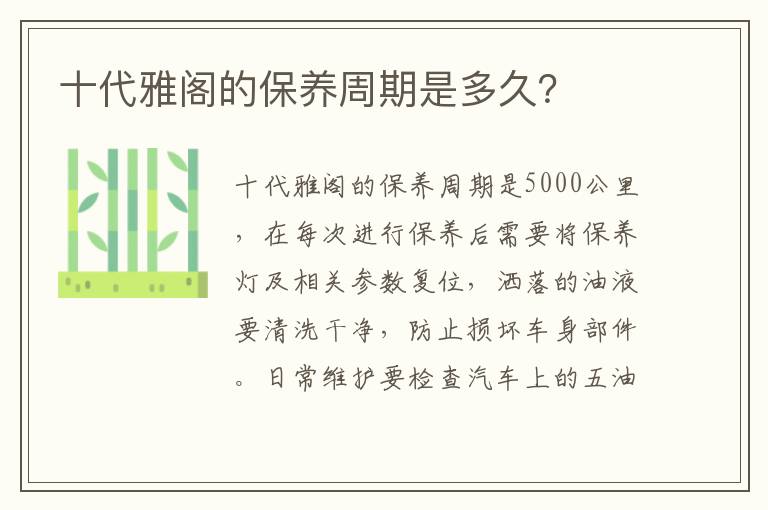 十代雅阁的保养周期是多久？

十代雅阁的保养周期是5000公里，在每次进行保养后需要将保养灯及相关参数复位，洒落的油液要清洗干净，防止损坏车身部件。日常维护要检查汽车上的五油